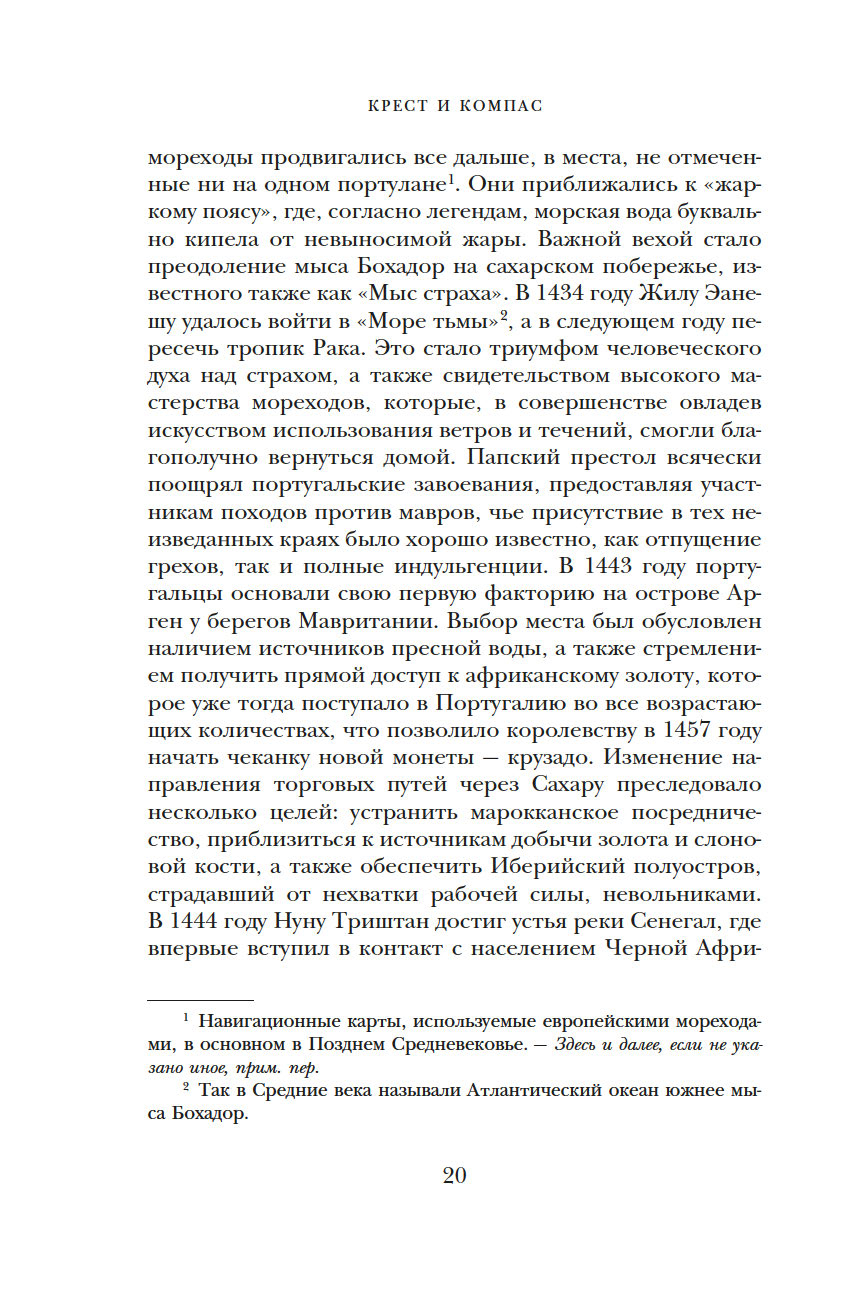 КРЕСТ И КОМПАС

мореходы продвигались все дальше, в места, не отмеченные ни на одном портулане$^1$. Они приближались к «жаркому поясу», где, согласно легендам, морская вода буквально кипела от невыносимой жары. Важной вехой стало преодоление мыса Бохадор на сахарском побережье, известного также как «Мыс страха». В 1434 году Жилу Эанешу удалось войти в «Море тьмы»$^2$, а в следующем году пересечь тропик Рака. Это стало триумфом человеческого духа над страхом, а также свидетельством высокого мастерства мореходов, которые, в совершенстве овладев искусством использования ветров и течений, смогли благополучно вернуться домой. Папский престол всячески поощрял португальские завоевания, предоставляя участникам походов против мавров, чье присутствие в тех неизведанных краях было хорошо известно, как отпущение грехов, так и полные индульгенции. В 1443 году португальцы основали свою первую факторию на острове Арген у берегов Мавритании. Выбор места был обусловлен наличием источников пресной воды, а также стремлением получить прямой доступ к африканскому золоту, которое уже тогда поступало в Португалию во все возрастающих количествах, что позволило королевству в 1457 году начать чеканку новой монеты — крузадо. Изменение направления торговых путей через Сахару преследовало несколько целей: устранить марокканское посредничество, приблизиться к источникам добычи золота и слоновой кости, а также обеспечить Иберийский полуостров, страдавший от нехватки рабочей силы, невольниками. В 1444 году Нуну Триштан достиг устья реки Сенегал, где впервые вступил в контакт с населением Черной Афри-

$^1$ Навигационные карты, используемые европейскими мореходами, в основном в Позднем Средневековье. — Здесь и далее, если не указано иное, прим. пер.

$^2$ Так в Средние века называли Атлантический океан южнее мыса Бохадор.

20